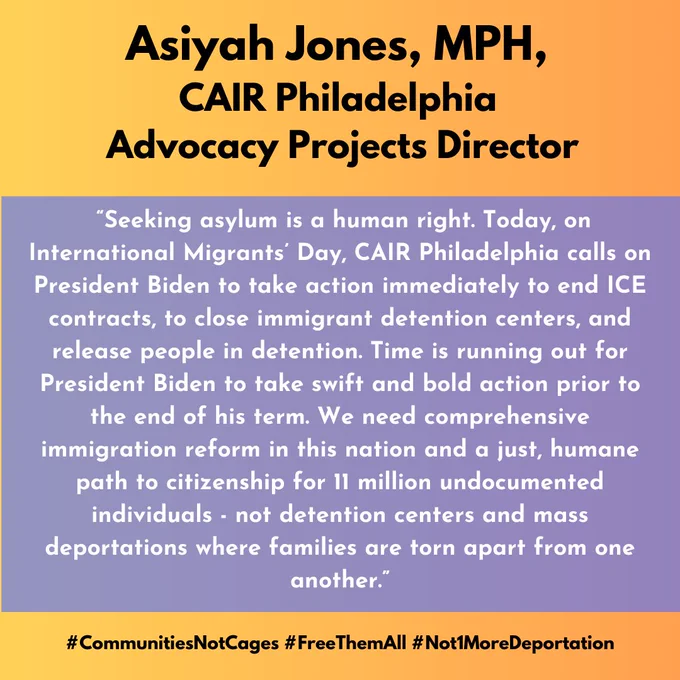 Asiyah Jones, MPH,
CAIR Philadelphia
Advocacy Projects Director

"Seeking asylum is a human right. Today, on International Migrants' Day, CAIR Philadelphia calls on President Biden to take action immediately to end ICE contracts, to close immigrant detention centers, and release people in detention. Time is running out for President Biden to take swift and bold action prior to the end of his term. We need comprehensive immigration reform in this nation and a just, humane path to citizenship for 11 million undocumented individuals - not detention centers and mass deportations where families are torn apart from one another."

#CommunitiesNotCages #FreeThemAll #Not1MoreDeportation